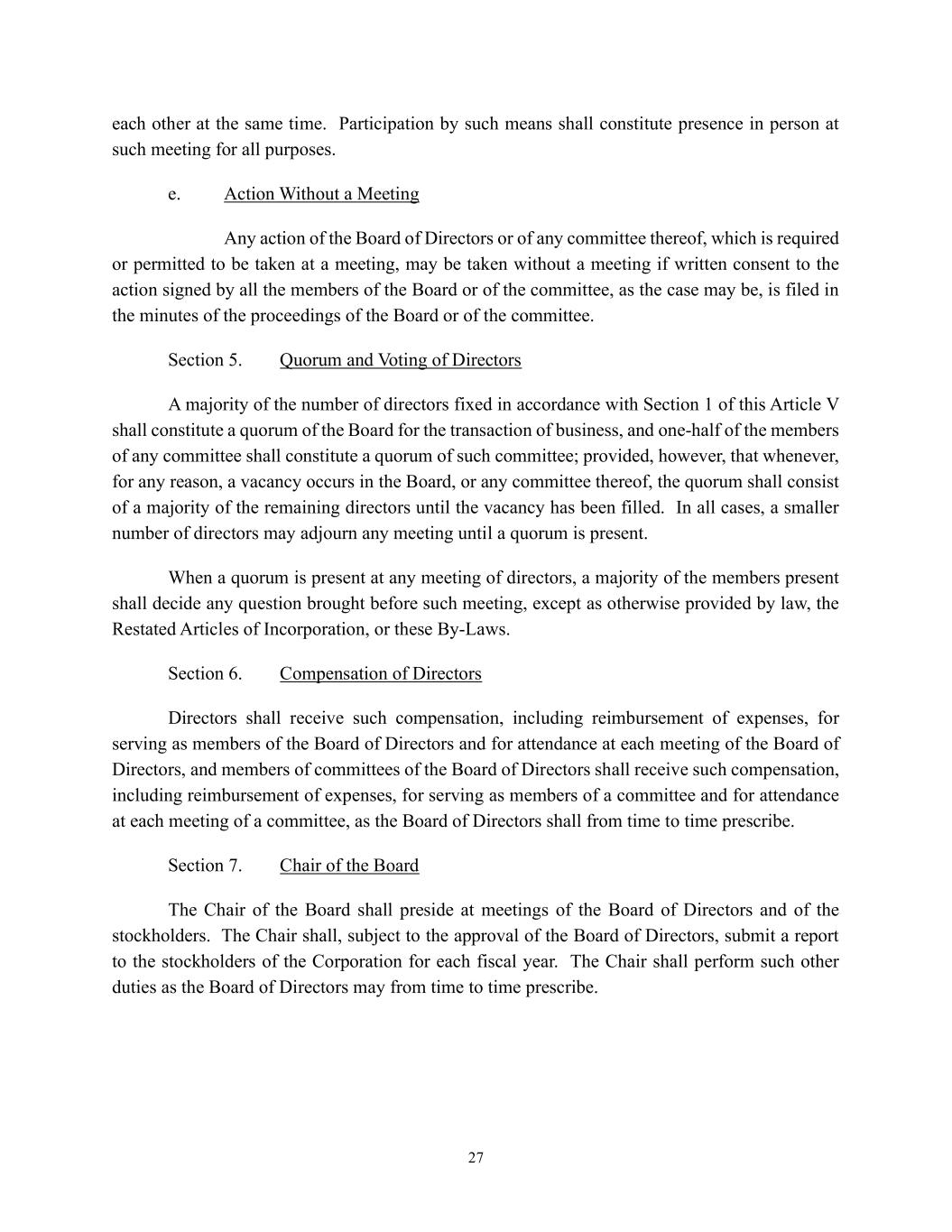 each other at the same time. Participation by such means shall constitute presence in person at such meeting for all purposes.

e. Action Without a Meeting

Any action of the Board of Directors or of any committee thereof, which is required or permitted to be taken at a meeting, may be taken without a meeting if written consent to the action signed by all the members of the Board or of the committee, as the case may be, is filed in the minutes of the proceedings of the Board or of the committee.

Section 5. Quorum and Voting of Directors

A majority of the number of directors fixed in accordance with Section 1 of this Article V shall constitute a quorum of the Board for the transaction of business, and one-half of the members of any committee shall constitute a quorum of such committee; provided, however, that whenever, for any reason, a vacancy occurs in the Board, or any committee thereof, the quorum shall consist of a majority of the remaining directors until the vacancy has been filled. In all cases, a smaller number of directors may adjourn any meeting until a quorum is present.

When a quorum is present at any meeting of directors, a majority of the members present shall decide any question brought before such meeting, except as otherwise provided by law, the Restated Articles of Incorporation, or these By-Laws.

Section 6. Compensation of Directors

Directors shall receive such compensation, including reimbursement of expenses, for serving as members of the Board of Directors and for attendance at each meeting of the Board of Directors, and members of committees of the Board of Directors shall receive such compensation, including reimbursement of expenses, for serving as members of a committee and for attendance at each meeting of a committee, as the Board of Directors shall from time to time prescribe.

Section 7. Chair of the Board

The Chair of the Board shall preside at meetings of the Board of Directors and of the stockholders. The Chair shall, subject to the approval of the Board of Directors, submit a report to the stockholders of the Corporation for each fiscal year. The Chair shall perform such other duties as the Board of Directors may from time to time prescribe.

27